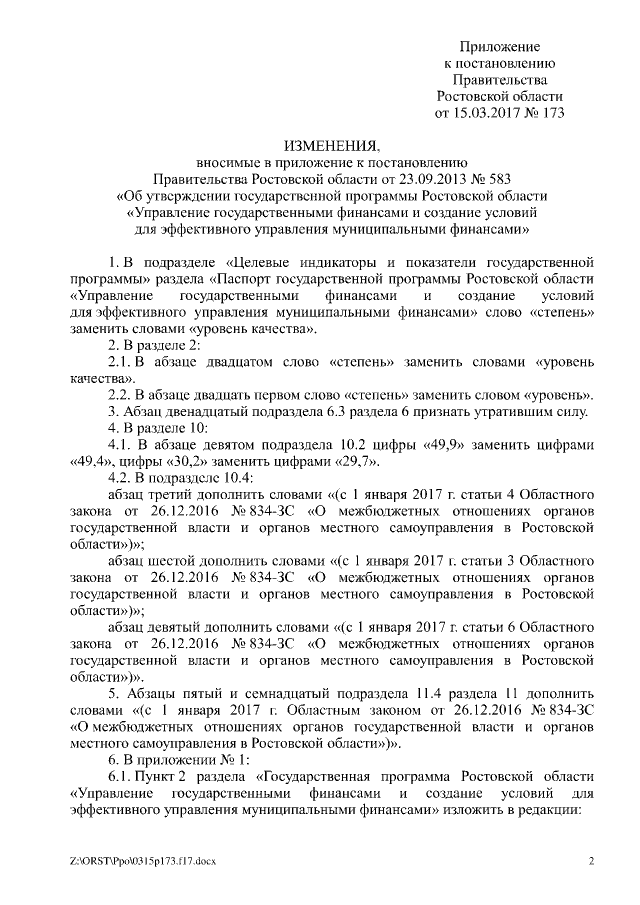 Приложение
к постановлению
Правительства
Ростовской области
от 15.03.2017 № 173

ИЗМЕНЕНИЯ,
вносимые в приложение к постановлению
Правительства Ростовской области от 23.09.2013 № 583
«Об утверждении государственной программы Ростовской области
«Управление государственными финансами и создание условий
для эффективного управления муниципальными финансами»

1. В подразделе «Целевые индикаторы и показатели государственной программы» раздела «Паспорт государственной программы Ростовской области «Управление государственными финансами и создание условий для эффективного управления муниципальными финансами» слово «степень» заменить словами «уровень качества».

2. В разделе 2:

2.1. В абзаце двадцатом слово «степень» заменить словами «уровень качества».

2.2. В абзаце двадцать первом слово «степень» заменить словом «уровень».

3. Абзац двенадцатый подраздела 6.3 раздела 6 признать утратившим силу.

4. В разделе 10:

4.1. В абзаце девятом подраздела 10.2 цифры «49,9» заменить цифрами «49,4», цифры «30,2» заменить цифрами «29,7».

4.2. В подразделе 10.4:

абзац третий дополнить словами «(с 1 января 2017 г. статьи 4 Областного закона от 26.12.2016 № 834-ЗС «О межбюджетных отношениях органов государственной власти и органов местного самоуправления в Ростовской области»)»;

абзац шестой дополнить словами «(с 1 января 2017 г. статьи 3 Областного закона от 26.12.2016 № 834-ЗС «О межбюджетных отношениях органов государственной власти и органов местного самоуправления в Ростовской области»)»;

абзац девятый дополнить словами «(с 1 января 2017 г. статьи 6 Областного закона от 26.12.2016 № 834-ЗС «О межбюджетных отношениях органов государственной власти и органов местного самоуправления в Ростовской области»)».

5. Абзацы пятый и семнадцатый подраздела 11.4 раздела 11 дополнить словами «(с 1 января 2017 г. Областным законом от 26.12.2016 № 834-ЗС «О межбюджетных отношениях органов государственной власти и органов местного самоуправления в Ростовской области»)».

6. В приложении № 1:

6.1. Пункт 2 раздела «Государственная программа Ростовской области «Управление государственными финансами и создание условий для эффективного управления муниципальными финансами» изложить в редакции:

Z:\ORST\Ppo\0315p173.f17.docx 2